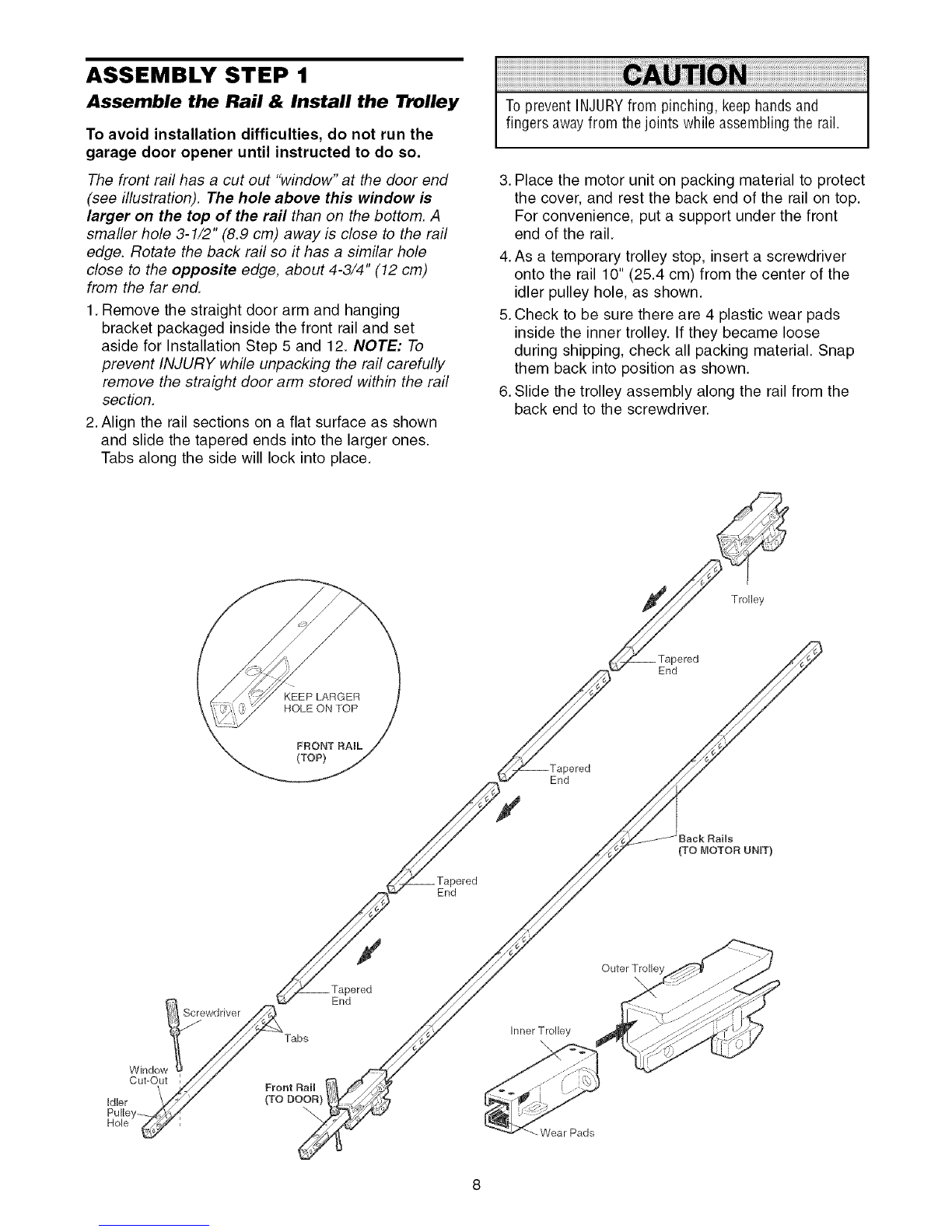 ASSEMBLY STEP 1

Assemble the Rail & Install the Trolley

To avoid installation difficulties, do not run the garage door opener until instructed to do so.

The front rail has a cut out "window" at the door end (see illustration). The hole above this window is larger on the top of the rail than on the bottom. A smaller hole 3-1/2" (8.9 cm) away is close to the rail edge. Rotate the back rail so it has a similar hole close to the opposite edge, about 4-3/4" (12 cm) from the far end.

1. Remove the straight door arm and hanging bracket packaged inside the front rail and set aside for Installation Step 5 and 12. NOTE: To prevent INJURY while unpacking the rail carefully remove the straight door arm stored within the rail section.

2. Align the rail sections on a flat surface as shown and slide the tapered ends into the larger ones. Tabs along the side will lock into place.

CAUTION

To prevent INJURY from pinching, keep hands and fingers away from the joints while assembling the rail.

3. Place the motor unit on packing material to protect the cover, and rest the back end of the rail on top. For convenience, put a support under the front end of the rail.

4. As a temporary trolley stop, insert a screwdriver onto the rail 10" (25.4 cm) from the center of the idler pulley hole, as shown.

5. Check to be sure there are 4 plastic wear pads inside the inner trolley. If they became loose during shipping, check all packing material. Snap them back into position as shown.

6. Slide the trolley assembly along the rail from the back end to the screwdriver.

KEEP LARGER HOLE ON TOP

FRONT RAIL (TOP)

Trolley

Tapered End

Tapered End

Back Rails (TO MOTOR UNIT)

Tapered End

Tapered End

Screwdriver

Tabs

Window Cut-Out

Idler Pulley Hole

Front Rail (TO DOOR)

Outer Trolley

Inner Trolley

Wear Pads

8